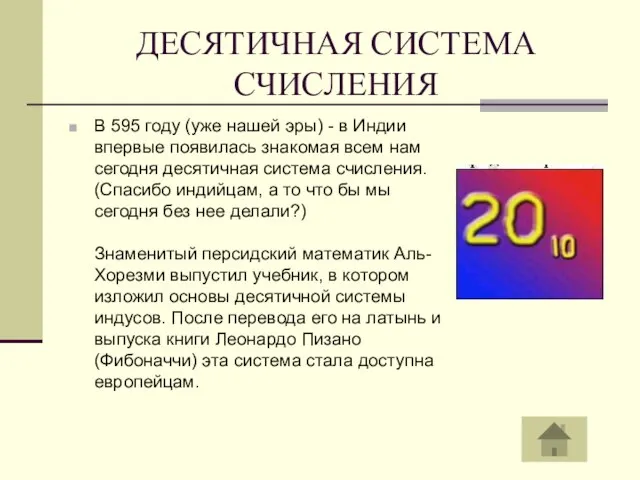 ДЕСЯТИЧНАЯ СИСТЕМА СЧИСЛЕНИЯ

В 595 году (уже нашей эры) - в Индии впервые появилась знакомая всем нам сегодня десятичная система счисления. (Спасибо индийцам, а то что бы мы сегодня без нее делали?)

Знаменитый персидский математик Аль-Хорезми выпустил учебник, в котором изложил основы десятичной системы индусов. После перевода его на латынь и выпуска книги Леонардо Пизано (Фибоначчи) эта система стала доступна европейцам.

$20_{10}$